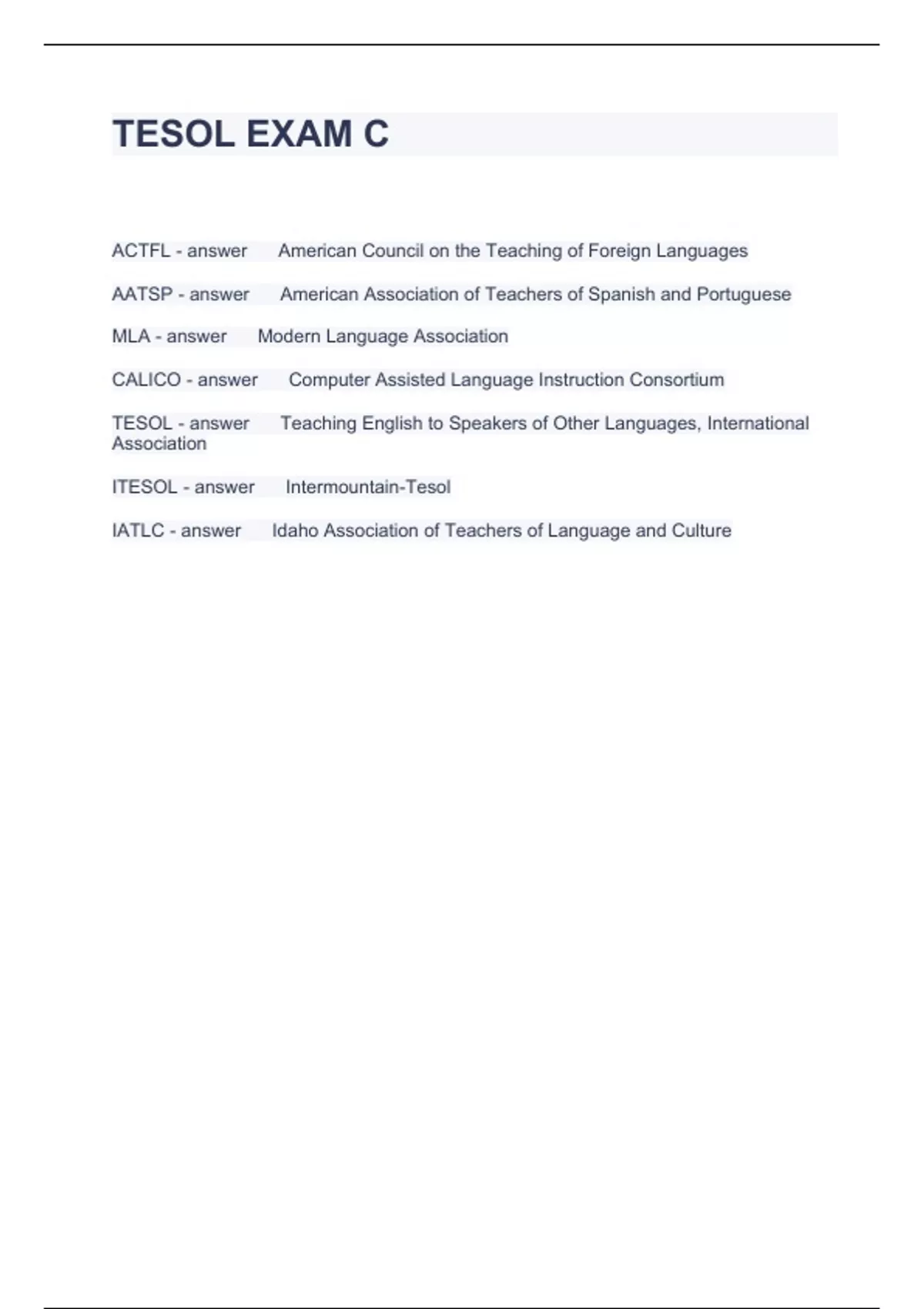 TESOL EXAM C

ACTFL - answer American Council on the Teaching of Foreign Languages

AATSP - answer American Association of Teachers of Spanish and Portuguese

MLA - answer Modern Language Association

CALICO - answer Computer Assisted Language Instruction Consortium

TESOL - answer Teaching English to Speakers of Other Languages, International Association

ITESOL - answer Intermountain-Tesol

IATLC - answer Idaho Association of Teachers of Language and Culture